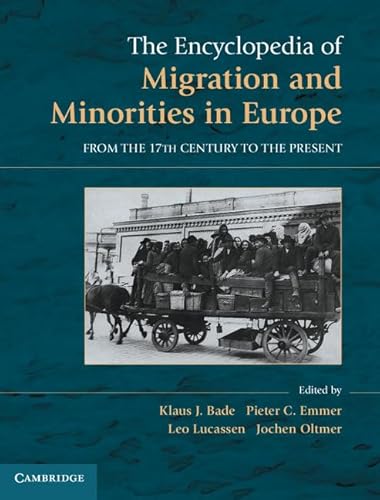 The Encyclopedia of
Migration and Minorities in Europe

FROM THE 17TH CENTURY TO THE PRESENT

Edited by

Klaus J. Bade Pieter C. Emmer
Leo Lucassen Jochen Oltmer

CAMBRIDGE